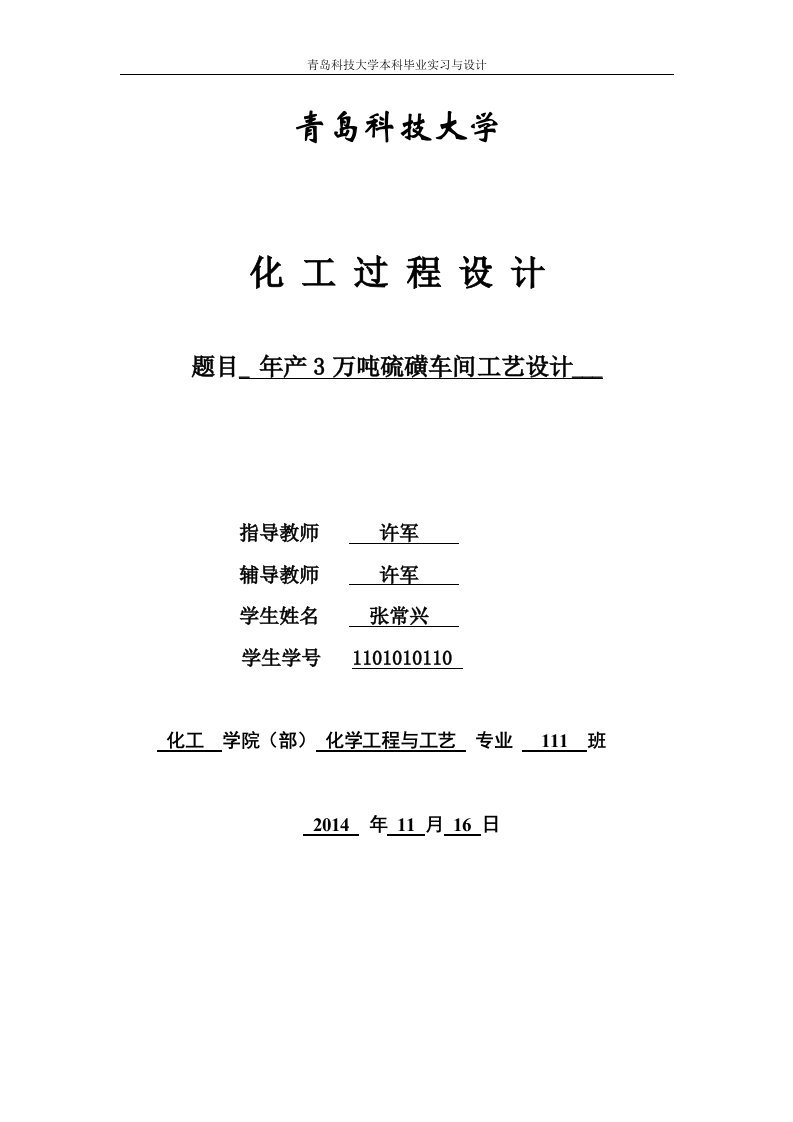 青岛科技大学本科毕业实习与设计

青岛科技大学

化 工 过 程 设 计

题目 年产 3 万吨硫磺车间工艺设计

指导教师 许军

辅导教师 许军

学生姓名 张常兴

学生学号 1101010110

化工 学院（部） 化学工程与工艺 专业 111 班

2014 年 11 月 16 日